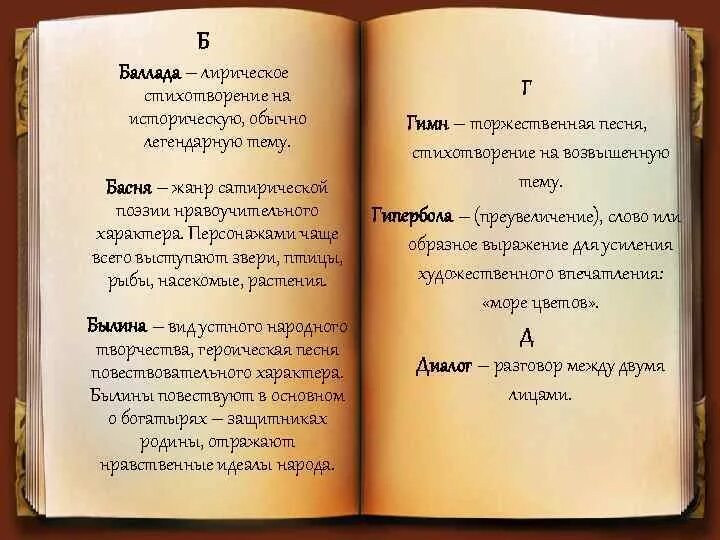 Б

Баллада – лирическое стихотворение на историческую, обычно легендарную тему.

Басня – жанр сатирической поэзии нравоучительного характера. Персонажами чаще всего выступают звери, птицы, рыбы, насекомые, растения.

Былина – вид устного народного творчества, героическая песня повествовательного характера. Былины повествуют в основном о богатырях – защитниках родины, отражают нравственные идеалы народа.

Г

Гимн – торжественная песня, стихотворение на возвышенную тему.

Гипербола – (преувеличение), слово или образное выражение для усиления художественного впечатления: «море цветов».

Д

Диалог – разговор между двумя лицами.